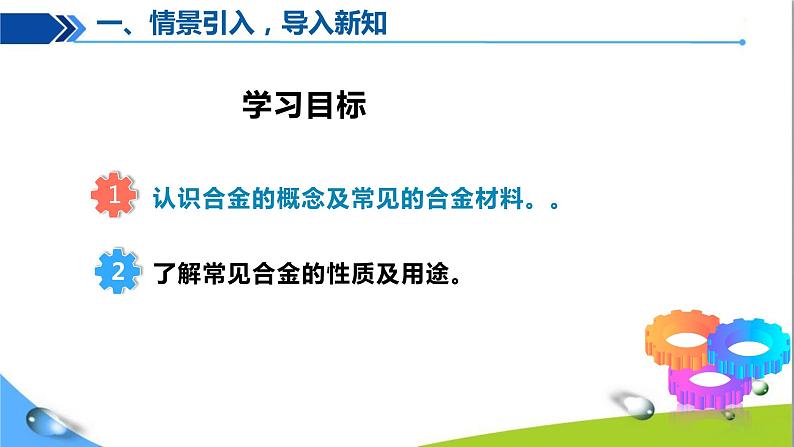 一、情景引入，导入新知

学习目标

1 认识合金的概念及常见的合金材料。。

2 了解常见合金的性质及用途。